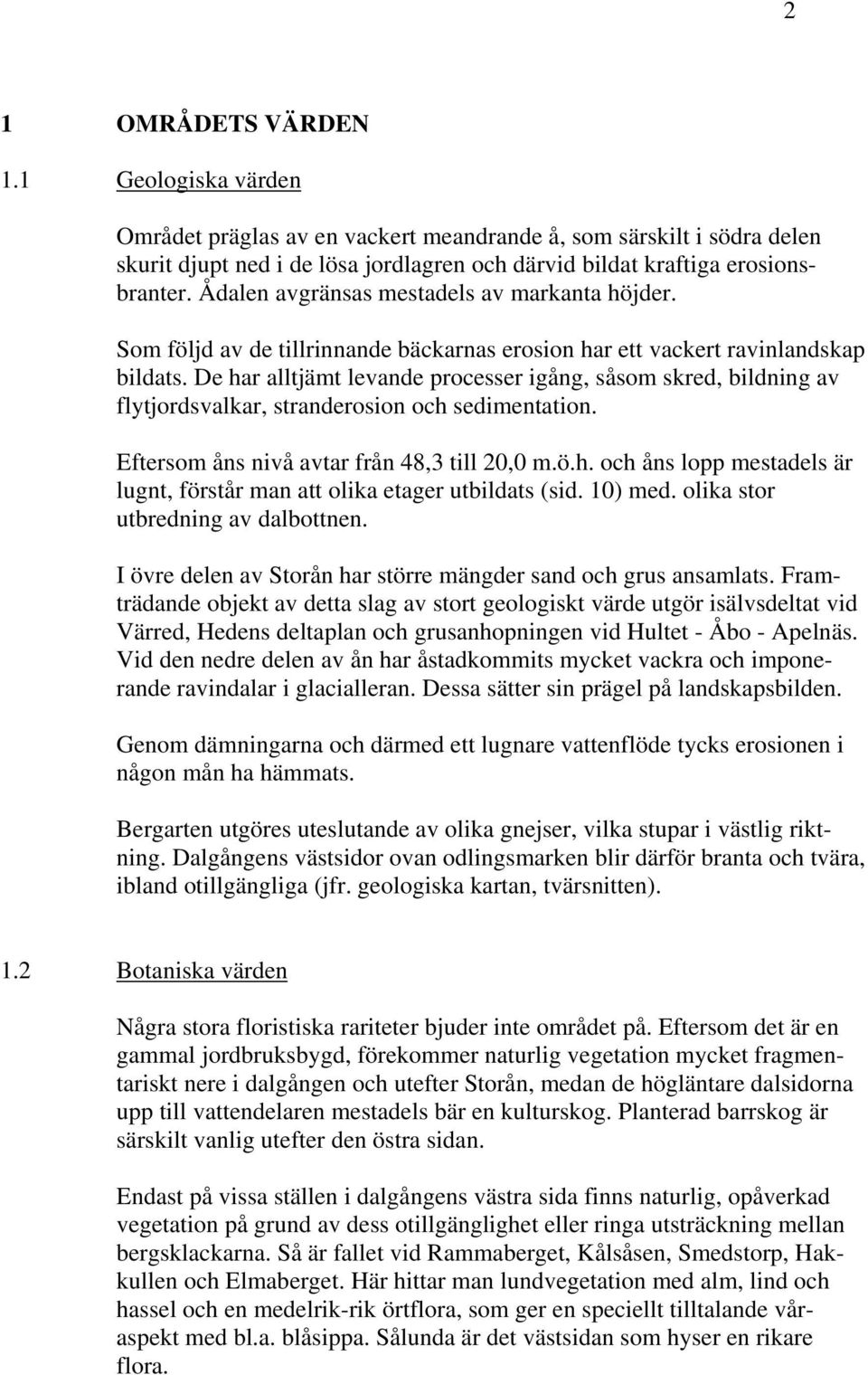 2

1 OMRÅDETS VÄRDEN

1.1 Geologiska värden

Området präglas av en vackert meandrande å, som särskilt i södra delen skurit djupt ned i de lösa jordlagren och därvid bildat kraftiga erosionsbranter. Ådalen avgränsas mestadels av markanta höjder.

Som följd av de tillrinnande bäckarnas erosion har ett vackert ravinlandskap bildats. De har alltjämt levande processer igång, såsom skred, bildning av flytjordsvalkar, stranderosion och sedimentation.

Eftersom åns nivå avtar från 48,3 till 20,0 m.ö.h. och åns lopp mestadels är lugnt, förstår man att olika etager utbildats (sid. 10) med. olika stor utbredning av dalbottnen.

I övre delen av Storån har större mängder sand och grus ansamlats. Framträdande objekt av detta slag av stort geologiskt värde utgör isälvsdeltat vid Värred, Hedens deltaplan och grusanhopningen vid Hultet - Åbo - Apelnäs. Vid den nedre delen av ån har åstadkommits mycket vackra och imponerande ravindalar i glacialleran. Dessa sätter sin prägel på landskapsbilden.

Genom dämningarna och därmed ett lugnare vattenflöde tycks erosionen i någon mån ha hämmats.

Bergarten utgöres uteslutande av olika gnejser, vilka stupar i västlig riktning. Dalgångens västsidor ovan odlingsmarken blir därför branta och tvära, ibland otillgängliga (jfr. geologiska kartan, tvärsnitten).

1.2 Botaniska värden

Några stora floristiska rariteter bjuder inte området på. Eftersom det är en gammal jordbruksbygd, förekommer naturlig vegetation mycket fragmentariskt nere i dalgången och utefter Storån, medan de högläntare dalsidorna upp till vattendelaren mestadels bär en kulturskog. Planterad barrskog är särskilt vanlig utefter den östra sidan.

Endast på vissa ställen i dalgångens västra sida finns naturlig, opåverkad vegetation på grund av dess otillgänglighet eller ringa utsträckning mellan bergsklackarna. Så är fallet vid Rammaberget, Kålsåsen, Smedstorp, Hakkullen och Elmaberget. Här hittar man lundvegetation med alm, lind och hassel och en medelrik-rik örtflora, som ger en speciellt tilltalande våraspekt med bl.a. blåsippa. Sålunda är det västsidan som hyser en rikare flora.